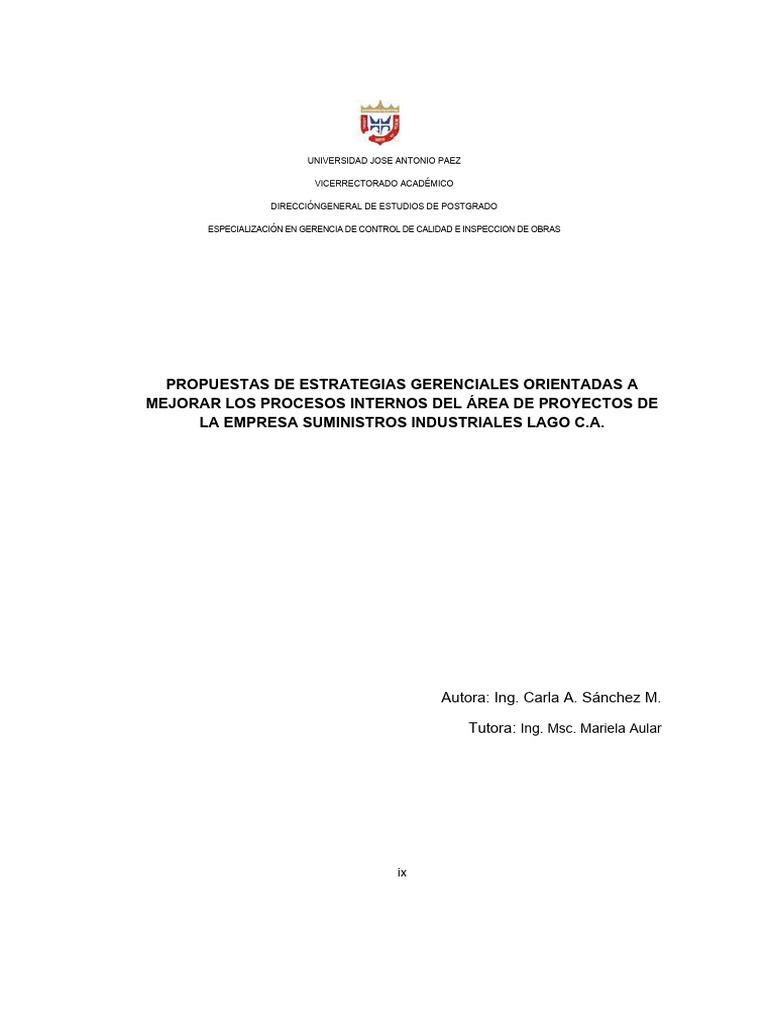 UNIVERSIDAD JOSE ANTONIO PAEZ

VICERRECTORADO ACADÉMICO

DIRECCIÓNGENERAL DE ESTUDIOS DE POSTGRADO

ESPECIALIZACIÓN EN GERENCIA DE CONTROL DE CALIDAD E INSPECCION DE OBRAS

PROPUESTAS DE ESTRATEGIAS GERENCIALES ORIENTADAS A MEJORAR LOS PROCESOS INTERNOS DEL ÁREA DE PROYECTOS DE LA EMPRESA SUMINISTROS INDUSTRIALES LAGO C.A.

Autora: Ing. Carla A. Sánchez M.

Tutora: Ing. Msc. Mariela Aular

ix